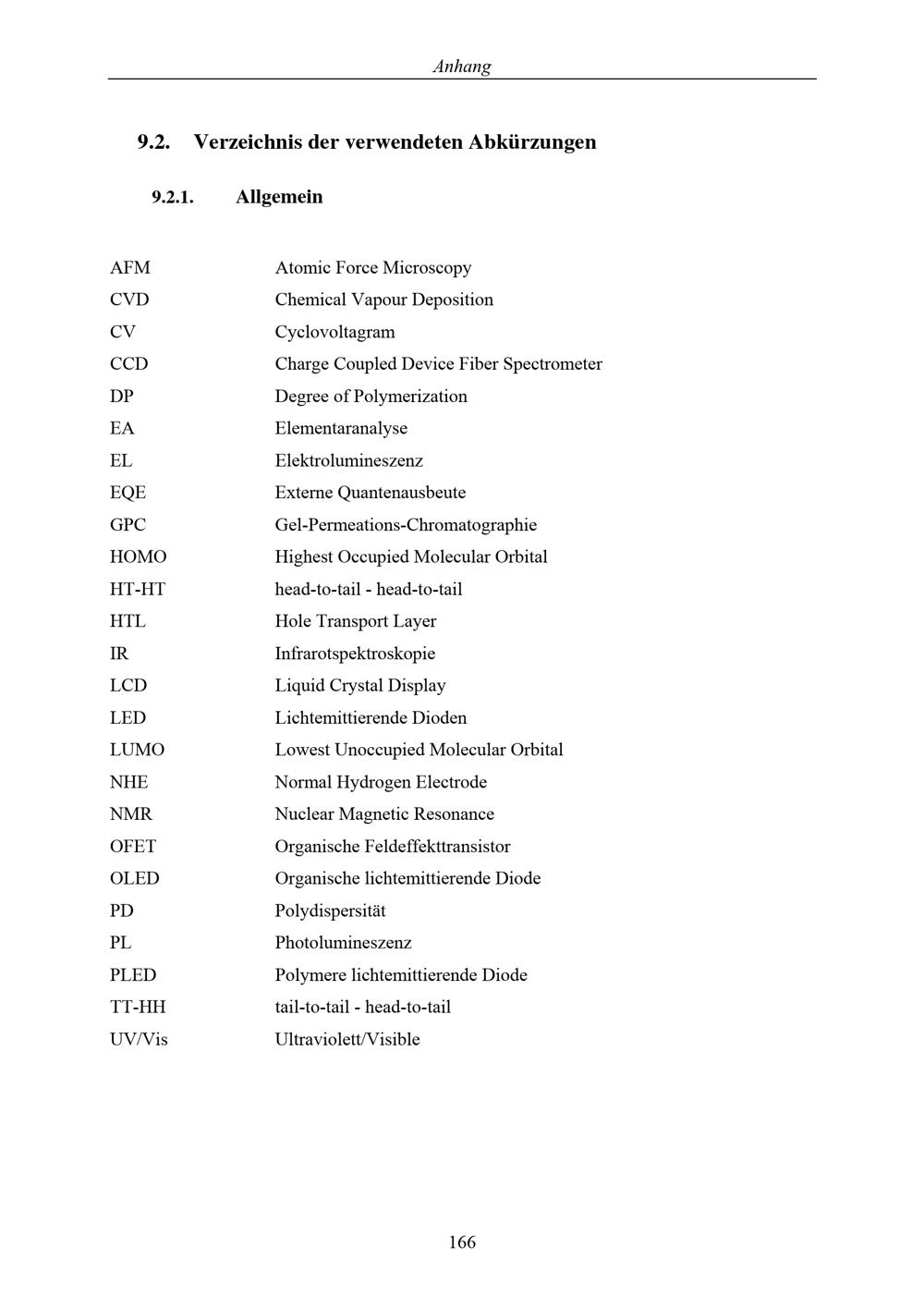 Anhang

9.2. Verzeichnis der verwendeten Abkürzungen

9.2.1. Allgemein

| | |
|---|---|
| AFM | Atomic Force Microscopy |
| CVD | Chemical Vapour Deposition |
| CV | Cyclovoltagram |
| CCD | Charge Coupled Device Fiber Spectrometer |
| DP | Degree of Polymerization |
| EA | Elementaranalyse |
| EL | Elektrolumineszenz |
| EQE | Externe Quantenausbeute |
| GPC | Gel-Permeations-Chromatographie |
| HOMO | Highest Occupied Molecular Orbital |
| HT-HT | head-to-tail - head-to-tail |
| HTL | Hole Transport Layer |
| IR | Infrarotspektroskopie |
| LCD | Liquid Crystal Display |
| LED | Lichtemittierende Dioden |
| LUMO | Lowest Unoccupied Molecular Orbital |
| NHE | Normal Hydrogen Electrode |
| NMR | Nuclear Magnetic Resonance |
| OFET | Organische Feldeffekttransistor |
| OLED | Organische lichtemittierende Diode |
| PD | Polydispersität |
| PL | Photolumineszenz |
| PLED | Polymere lichtemittierende Diode |
| TT-HH | tail-to-tail - head-to-tail |
| UV/Vis | Ultraviolett/Visible |

166